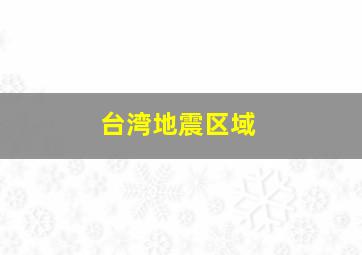 台湾地震区域